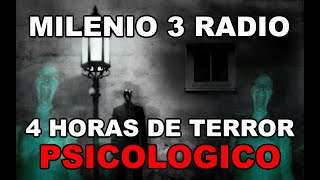 MILENIO 3 RADIO

4 HORAS DE TERROR
PSICOLOGICO